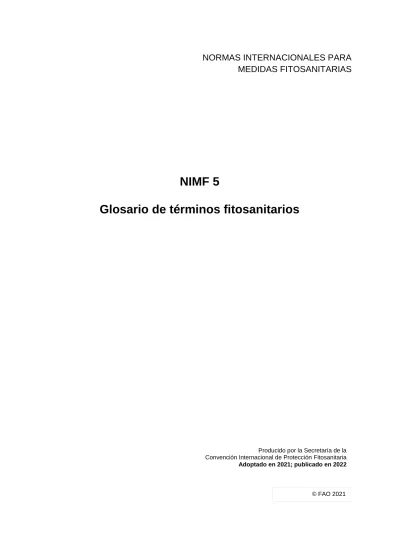 NORMAS INTERNACIONALES PARA MEDIDAS FITOSANITARIAS

NIMF 5

Glosario de términos fitosanitarios

Producido por la Secretaría de la Convención Internacional de Protección Fitosanitaria
Adoptado en 2021; publicado en 2022

© FAO 2021